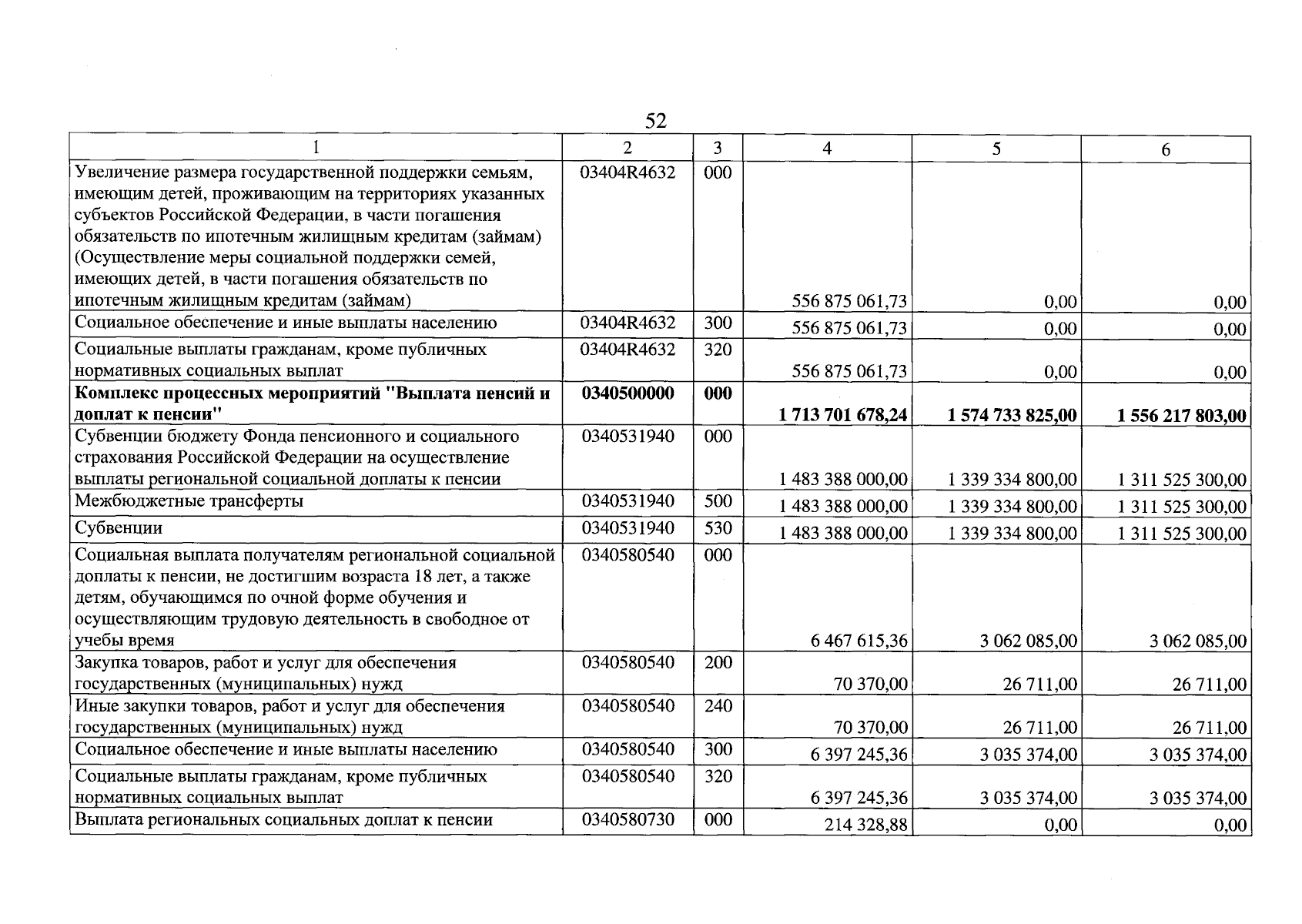 52

| 1 | 2 | 3 | 4 | 5 | 6 |
|---|---|---|---|---|---|
| Увеличение размера государственной поддержки семьям, имеющим детей, проживающим на территориях указанных субъектов Российской Федерации, в части погашения обязательств по ипотечным жилищным кредитам (займам) (Осуществление меры социальной поддержки семей, имеющих детей, в части погашения обязательств по ипотечным жилищным кредитам (займам) | 03404R4632 | 000 | 556 875 061,73 | 0,00 | 0,00 |
| Социальное обеспечение и иные выплаты населению | 03404R4632 | 300 | 556 875 061,73 | 0,00 | 0,00 |
| Социальные выплаты гражданам, кроме публичных нормативных социальных выплат | 03404R4632 | 320 | 556 875 061,73 | 0,00 | 0,00 |
| Комплекс процессных мероприятий "Выплата пенсий и доплат к пенсии" | 0340500000 | 000 | 1 713 701 678,24 | 1 574 733 825,00 | 1 556 217 803,00 |
| Субвенции бюджету Фонда пенсионного и социального страхования Российской Федерации на осуществление выплаты региональной социальной доплаты к пенсии | 0340531940 | 000 | 1 483 388 000,00 | 1 339 334 800,00 | 1 311 525 300,00 |
| Межбюджетные трансферты | 0340531940 | 500 | 1 483 388 000,00 | 1 339 334 800,00 | 1 311 525 300,00 |
| Субвенции | 0340531940 | 530 | 1 483 388 000,00 | 1 339 334 800,00 | 1 311 525 300,00 |
| Социальная выплата получателям региональной социальной доплаты к пенсии, не достигшим возраста 18 лет, а также детям, обучающимся по очной форме обучения и осуществляющим трудовую деятельность в свободное от учебы время | 0340580540 | 000 | 6 467 615,36 | 3 062 085,00 | 3 062 085,00 |
| Закупка товаров, работ и услуг для обеспечения государственных (муниципальных) нужд | 0340580540 | 200 | 70 370,00 | 26 711,00 | 26 711,00 |
| Иные закупки товаров, работ и услуг для обеспечения государственных (муниципальных) нужд | 0340580540 | 240 | 70 370,00 | 26 711,00 | 26 711,00 |
| Социальное обеспечение и иные выплаты населению | 0340580540 | 300 | 6 397 245,36 | 3 035 374,00 | 3 035 374,00 |
| Социальные выплаты гражданам, кроме публичных нормативных социальных выплат | 0340580540 | 320 | 6 397 245,36 | 3 035 374,00 | 3 035 374,00 |
| Выплата региональных социальных доплат к пенсии | 0340580730 | 000 | 214 328,88 | 0,00 | 0,00 |